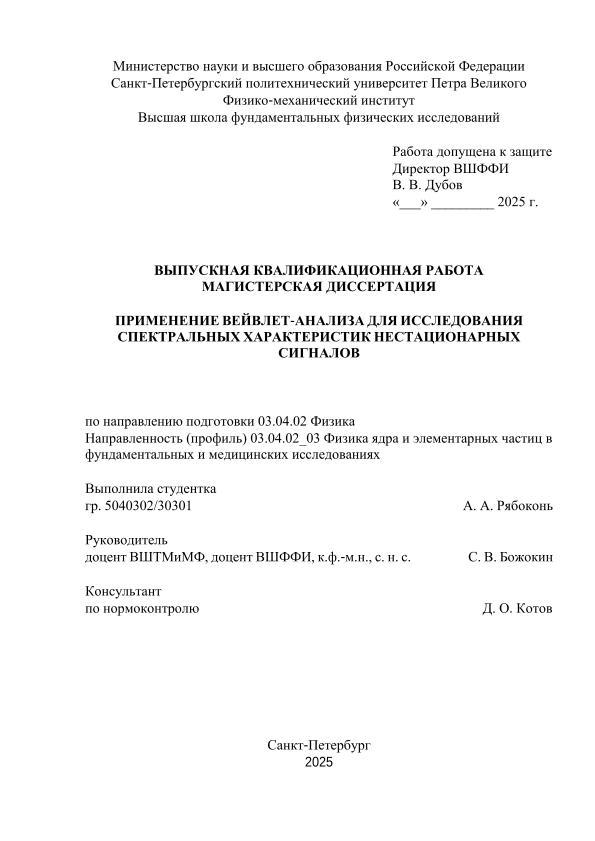 Министерство науки и высшего образования Российской Федерации
Санкт-Петербургский политехнический университет Петра Великого
Физико-механический институт
Высшая школа фундаментальных физических исследований

Работа допущена к защите
Директор ВШФФИ
В. В. Дубов
«___» _________ 2025 г.

ВЫПУСКНАЯ КВАЛИФИКАЦИОННАЯ РАБОТА
МАГИСТЕРСКАЯ ДИССЕРТАЦИЯ

ПРИМЕНЕНИЕ ВЕЙВЛЕТ-АНАЛИЗА ДЛЯ ИССЛЕДОВАНИЯ СПЕКТРАЛЬНЫХ ХАРАКТЕРИСТИК НЕСТАЦИОНАРНЫХ СИГНАЛОВ

по направлению подготовки 03.04.02 Физика
Направленность (профиль) 03.04.02_03 Физика ядра и элементарных частиц в фундаментальных и медицинских исследованиях

Выполнила студентка
гр. 5040302/30301 А. А. Рябоконь

Руководитель
доцент ВШТМиМФ, доцент ВШФФИ, к.ф.-м.н., с. н. с. С. В. Божокин

Консультант
по нормоконтролю Д. О. Котов

Санкт-Петербург
2025